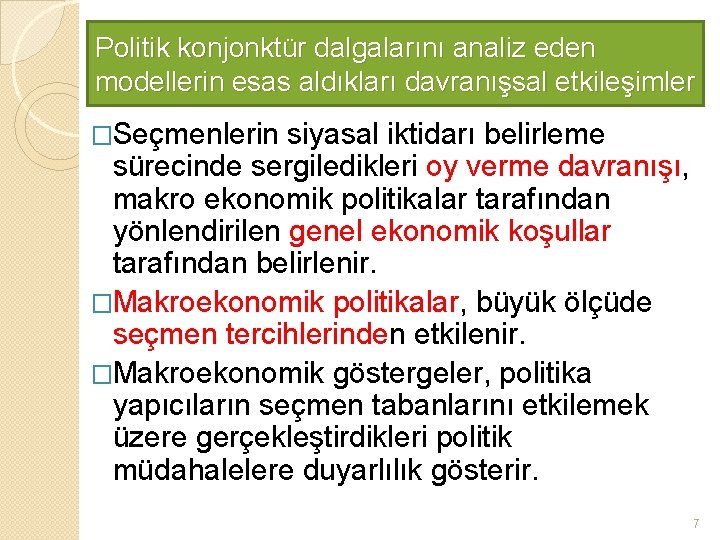 Politik konjonktür dalgalarını analiz eden modellerin esas aldıkları davranışsal etkileşimler

□Seçmenlerin siyasal iktidarı belirleme sürecinde sergiledikleri oy verme davranışı, makro ekonomik politikalar tarafından yönlendirilen genel ekonomik koşullar tarafından belirlenir.

□Makroekonomik politikalar, büyük ölçüde seçmen tercihlerinden etkilenir.

□Makroekonomik göstergeler, politika yapıcıların seçmen tabanlarını etkilemek üzere gerçekleştirdikleri politik müdahalelere duyarlılık gösterir.

7